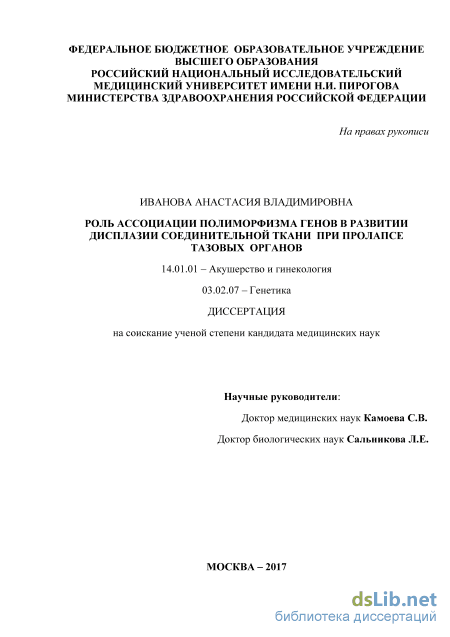 ФЕДЕРАЛЬНОЕ БЮДЖЕТНОЕ ОБРАЗОВАТЕЛЬНОЕ УЧРЕЖДЕНИЕ ВЫСШЕГО ОБРАЗОВАНИЯ РОССИЙСКИЙ НАЦИОНАЛЬНЫЙ ИССЛЕДОВАТЕЛЬСКИЙ МЕДИЦИНСКИЙ УНИВЕРСИТЕТ ИМЕНИ Н.И. ПИРОГОВА МИНИСТЕРСТВА ЗДРАВООХРАНЕНИЯ РОССИЙСКОЙ ФЕДЕРАЦИИ

На правах рукописи

ИВАНОВА АНАСТАСИЯ ВЛАДИМИРОВНА

РОЛЬ АССОЦИАЦИИ ПОЛИМОРФИЗМА ГЕНОВ В РАЗВИТИИ ДИСПЛАЗИИ СОЕДИНИТЕЛЬНОЙ ТКАНИ ПРИ ПРОЛАПСЕ ТАЗОВЫХ ОРГАНОВ

14.01.01 – Акушерство и гинекология

03.02.07 – Генетика

ДИССЕРТАЦИЯ

на соискание ученой степени кандидата медицинских наук

Научные руководители:

Доктор медицинских наук Камоева С.В.

Доктор биологических наук Сальникова Л.Е.

МОСКВА – 2017

dsLib.net
библиотека диссертаций